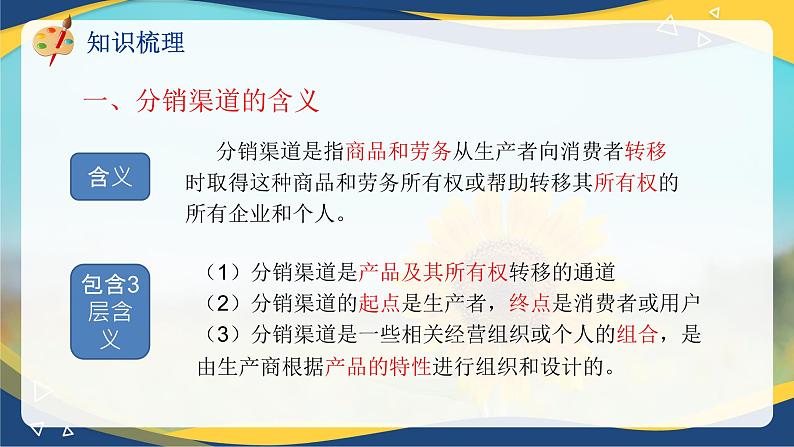 知识梳理

一、分销渠道的含义

含义

分销渠道是指商品和劳务从生产者向消费者转移时取得这种商品和劳务所有权或帮助转移其所有权的所有企业和个人。

包含3层含义

（1）分销渠道是产品及其所有权转移的通道
（2）分销渠道的起点是生产者，终点是消费者或用户
（3）分销渠道是一些相关经营组织或个人的组合，是由生产商根据产品的特性进行组织和设计的。